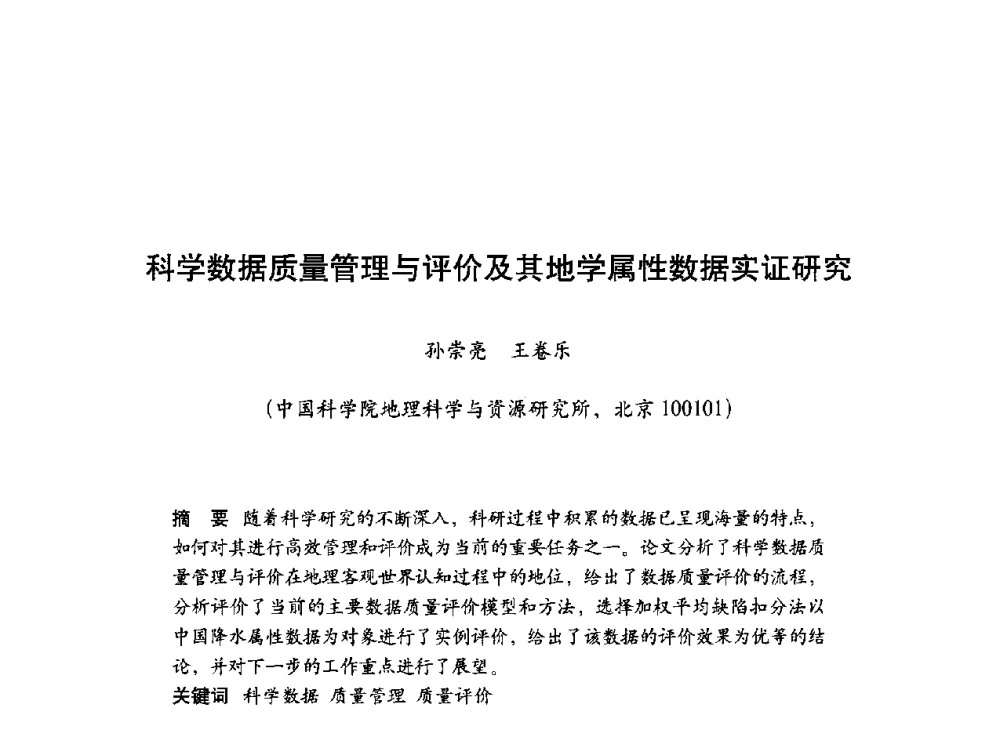 科学数据质量管理与评价及其地学属性数据实证研究

孙崇亮　王卷乐

（中国科学院地理科学与资源研究所，北京 100101）

摘　要　随着科学研究的不断深入，科研过程中积累的数据已呈现海量的特点，如何对其进行高效管理和评价成为当前的重要任务之一。论文分析了科学数据质量管理与评价在地理客观世界认知过程中的地位，给出了数据质量评价的流程，分析评价了当前的主要数据质量评价模型和方法，选择加权平均缺陷扣分法以中国降水属性数据为对象进行了实例评价，给出了该数据的评价效果为优等的结论，并对下一步的工作重点进行了展望。
关键词　科学数据 质量管理 质量评价